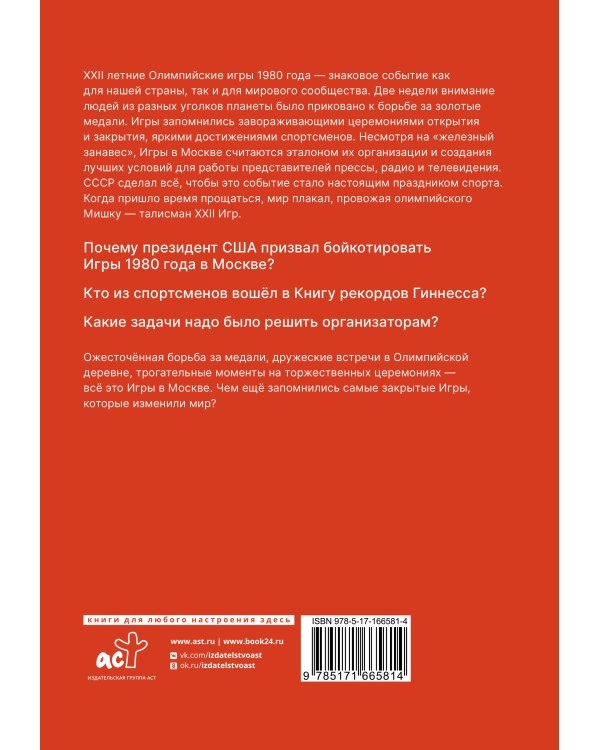 XXII летние Олимпийские игры 1980 года — знаковое событие как для нашей страны, так и для мирового сообщества. Две недели внимание людей из разных уголков планеты было приковано к борьбе за золотые медали. Игры запомнились завораживающими церемониями открытия и закрытия, яркими достижениями спортсменов. Несмотря на «железный занавес», Игры в Москве считаются эталоном их организации и создания лучших условий для работы представителей прессы, радио и телевидения. СССР сделал всё, чтобы это событие стало настоящим праздником спорта. Когда пришло время прощаться, мир плакал, провожая олимпийского Мишку — талисман XXII Игр.

Почему президент США призвал бойкотировать Игры 1980 года в Москве?

Кто из спортсменов вошёл в Книгу рекордов Гиннесса?

Какие задачи надо было решить организаторам?

Ожесточённая борьба за медали, дружеские встречи в Олимпийской деревне, трогательные моменты на торжественных церемониях — всё это Игры в Москве. Чем ещё запомнились самые закрытые Игры, которые изменили мир?

книги для любого настроения здесь

аст
ИЗДАТЕЛЬСКАЯ ГРУППА АСТ

www.ast.ru | www.book24.ru
vk.com/izdatelstvoast
ok.ru/izdatelstvoast

ISBN 978-5-17-166581-4

9 785171 665814